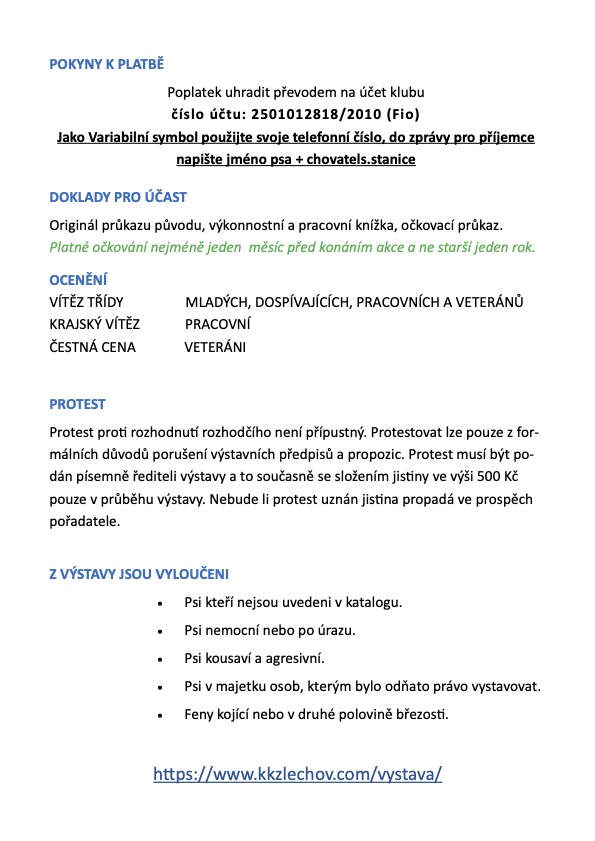 POKYNY K PLATBĚ

Poplatek uhradit převodem na účet klubu
číslo účtu: 2501012818/2010 (Fio)
Jako Variabilní symbol použijte svoje telefonní číslo, do zprávy pro příjemce napište jméno psa + chovatels.stanice

DOKLADY PRO ÚČAST

Originál průkazu původu, výkonnostní a pracovní knížka, očkovací průkaz.
Platné očkování nejméně jeden  měsíc před konáním akce a ne starší jeden rok.

OCENĚNÍ
VÍTĚZ TŘÍDY MLADÝCH, DOSPÍVAJÍCÍCH, PRACOVNÍCH A VETERÁNŮ
KRAJSKÝ VÍTĚZ PRACOVNÍ
ČESTNÁ CENA VETERÁNI

PROTEST

Protest proti rozhodnutí rozhodčího není přípustný. Protestovat lze pouze z formálních důvodů porušení výstavních předpisů a propozic. Protest musí být podán písemně řediteli výstavy a to současně se složením jistiny ve výši 500 Kč pouze v průběhu výstavy. Nebude li protest uznán jistina propadá ve prospěch pořadatele.

Z VÝSTAVY JSOU VYLOUČENI

• Psi kteří nejsou uvedeni v katalogu.
• Psi nemocní nebo po úrazu.
• Psi kousaví a agresivní.
• Psi v majetku osob, kterým bylo odňato právo vystavovat.
• Feny kojící nebo v druhé polovině březosti.

https://www.kkzlechov.com/vystava/